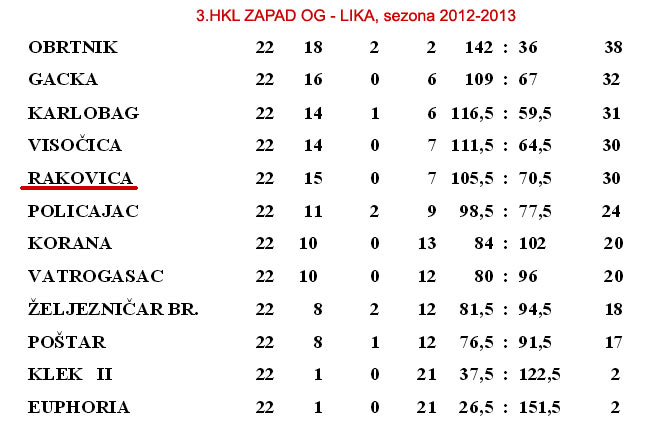 3.HKL ZAPAD OG - LIKA, sezona 2012-2013

| OBRTNIK | 22 | 18 | 2 | 2 | 142 : 36 | 38 |
|---|---|---|---|---|---|---|
| GACKA | 22 | 16 | 0 | 6 | 109 : 67 | 32 |
| KARLOBAG | 22 | 14 | 1 | 6 | 116,5 : 59,5 | 31 |
| VISOČICA | 22 | 14 | 0 | 7 | 111,5 : 64,5 | 30 |
| RAKOVICA | 22 | 15 | 0 | 7 | 105,5 : 70,5 | 30 |
| POLICAJAC | 22 | 11 | 2 | 9 | 98,5 : 77,5 | 24 |
| KORANA | 22 | 10 | 0 | 13 | 84 : 102 | 20 |
| VATROGASAC | 22 | 10 | 0 | 12 | 80 : 96 | 20 |
| ŽELJEZNIČAR BR. | 22 | 8 | 2 | 12 | 81,5 : 94,5 | 18 |
| POŠTAR | 22 | 8 | 1 | 12 | 76,5 : 91,5 | 17 |
| KLEK II | 22 | 1 | 0 | 21 | 37,5 : 122,5 | 2 |
| EUPHORIA | 22 | 1 | 0 | 21 | 26,5 : 151,5 | 2 |